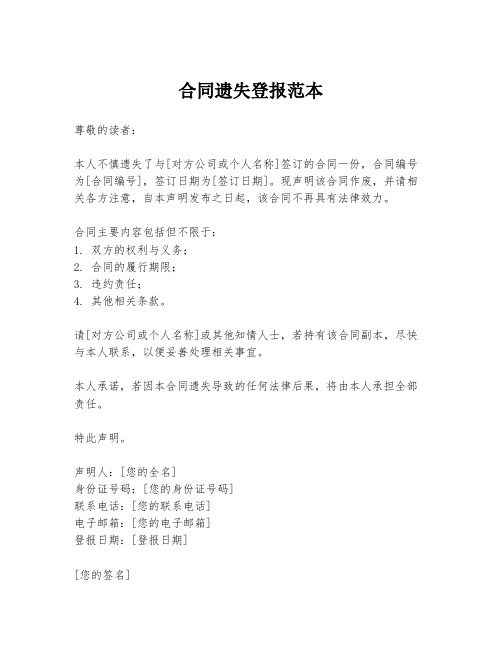 合同遗失登报范本

尊敬的读者：

本人不慎遗失了与[对方公司或个人名称]签订的合同一份，合同编号为[合同编号]，签订日期为[签订日期]。现声明该合同作废，并请相关各方注意，自本声明发布之日起，该合同不再具有法律效力。

合同主要内容包括但不限于：
1. 双方的权利与义务；
2. 合同的履行期限；
3. 违约责任；
4. 其他相关条款。

请[对方公司或个人名称]或其他知情人士，若持有该合同副本，尽快与本人联系，以便妥善处理相关事宜。

本人承诺，若因本合同遗失导致的任何法律后果，将由本人承担全部责任。

特此声明。

声明人：[您的全名]
身份证号码：[您的身份证号码]
联系电话：[您的联系电话]
电子邮箱：[您的电子邮箱]
登报日期：[登报日期]

[您的签名]